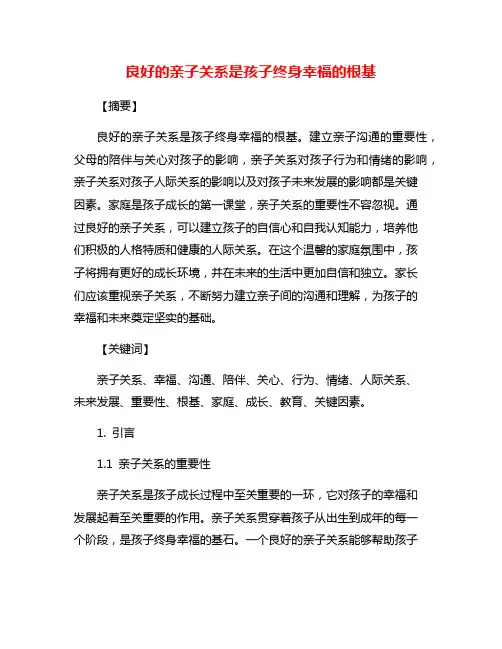 良好的亲子关系是孩子终身幸福的根基

【摘要】

良好的亲子关系是孩子终身幸福的根基。建立亲子沟通的重要性，父母的陪伴与关心对孩子的影响，亲子关系对孩子行为和情绪的影响，亲子关系对孩子人际关系的影响以及对孩子未来发展的影响都是关键因素。家庭是孩子成长的第一课堂，亲子关系的重要性不容忽视。通过良好的亲子关系，可以建立孩子的自信心和自我认知能力，培养他们积极的人格特质和健康的人际关系。在这个温馨的家庭氛围中，孩子将拥有更好的成长环境，并在未来的生活中更加自信和独立。家长们应该重视亲子关系，不断努力建立亲子间的沟通和理解，为孩子的幸福和未来奠定坚实的基础。

【关键词】

亲子关系、幸福、沟通、陪伴、关心、行为、情绪、人际关系、未来发展、重要性、根基、家庭、成长、教育、关键因素。

1. 引言

1.1 亲子关系的重要性

亲子关系是孩子成长过程中至关重要的一环，它对孩子的幸福和发展起着至关重要的作用。亲子关系贯穿着孩子从出生到成年的每一个阶段，是孩子终身幸福的基石。一个良好的亲子关系能够帮助孩子